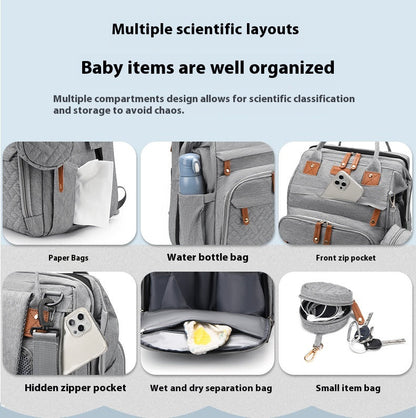 Multiple scientific layouts

Baby items are well organized

Multiple compartments design allows for scientific classification and storage to avoid chaos.

Paper Bags

Water bottle bag

Front zip pocket

Hidden zipper pocket

Wet and dry separation bag

Small item bag